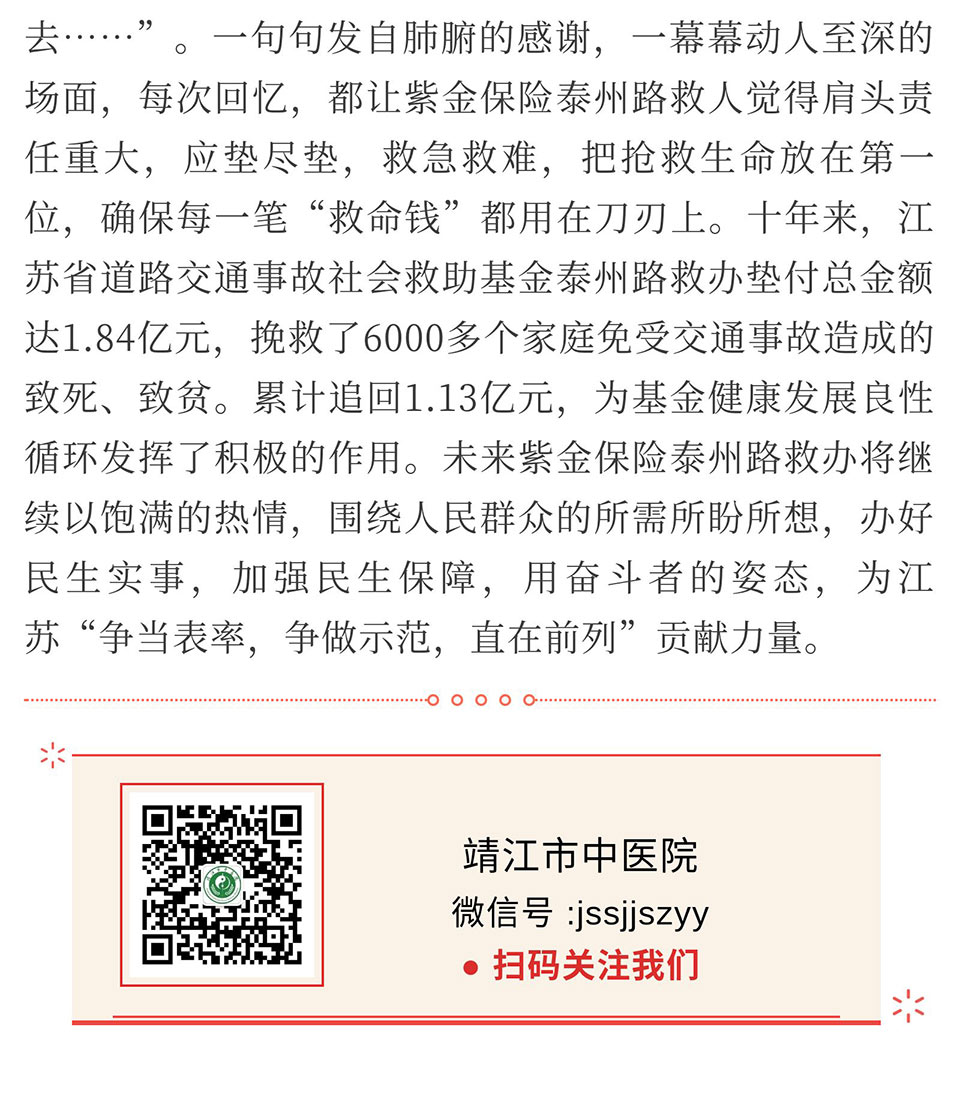 去……”。一句句发自肺腑的感谢，一幕幕动人至深的场面，每次回忆，都让紫金保险泰州路救人觉得肩头责任重大，应垫尽垫，救急救难，把抢救生命放在第一位，确保每一笔“救命钱”都用在刀刃上。十年来，江苏省道路交通事故社会救助基金泰州路救办垫付总金额达1.84亿元，挽救了6000多个家庭免受交通事故造成的致死、致贫。累计追回1.13亿元，为基金健康发展良性循环发挥了积极的作用。未来紫金保险泰州路救办将继续以饱满的热情，围绕人民群众的所需所盼所想，办好民生实事，加强民生保障，用奋斗者的姿态，为江苏“争当表率，争做示范，直在前列”贡献力量。

靖江市中医院
微信号 :jssjjszyy
● 扫码关注我们